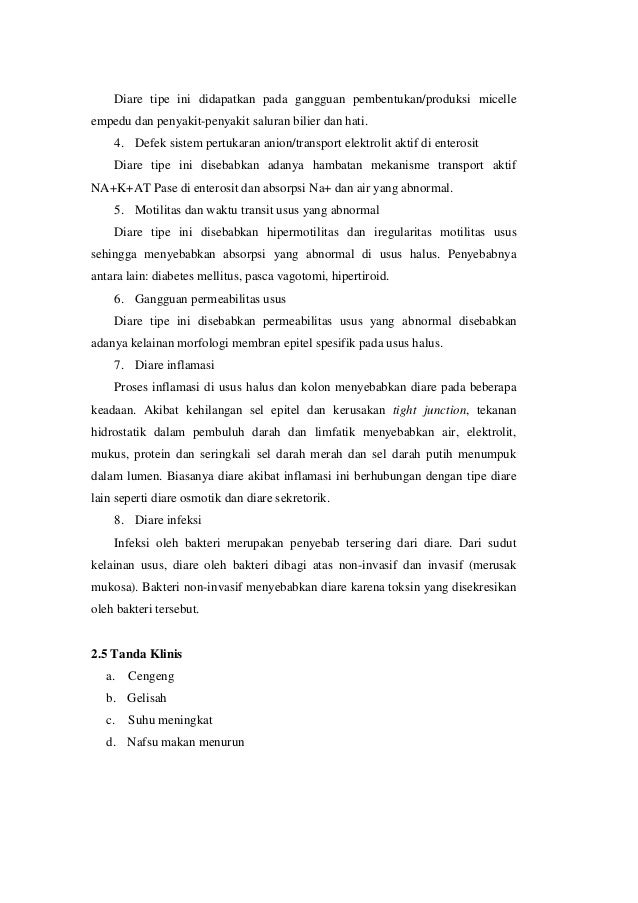 Diare tipe ini didapatkan pada gangguan pembentukan/produksi micelle empedu dan penyakit-penyakit saluran bilier dan hati.

4. Defek sistem pertukaran anion/transport elektrolit aktif di enterosit

Diare tipe ini disebabkan adanya hambatan mekanisme transport aktif NA+K+AT Pase di enterosit dan absorpsi Na+ dan air yang abnormal.

5. Motilitas dan waktu transit usus yang abnormal

Diare tipe ini disebabkan hipermotilitas dan iregularitas motilitas usus sehingga menyebabkan absorpsi yang abnormal di usus halus. Penyebabnya antara lain: diabetes mellitus, pasca vagotomi, hipertiroid.

6. Gangguan permeabilitas usus

Diare tipe ini disebabkan permeabilitas usus yang abnormal disebabkan adanya kelainan morfologi membran epitel spesifik pada usus halus.

7. Diare inflamasi

Proses inflamasi di usus halus dan kolon menyebabkan diare pada beberapa keadaan. Akibat kehilangan sel epitel dan kerusakan tight junction, tekanan hidrostatik dalam pembuluh darah dan limfatik menyebabkan air, elektrolit, mukus, protein dan seringkali sel darah merah dan sel darah putih menumpuk dalam lumen. Biasanya diare akibat inflamasi ini berhubungan dengan tipe diare lain seperti diare osmotik dan diare sekretorik.

8. Diare infeksi

Infeksi oleh bakteri merupakan penyebab tersering dari diare. Dari sudut kelainan usus, diare oleh bakteri dibagi atas non-invasif dan invasif (merusak mukosa). Bakteri non-invasif menyebabkan diare karena toksin yang disekresikan oleh bakteri tersebut.

2.5 Tanda Klinis

a. Cengeng
b. Gelisah
c. Suhu meningkat
d. Nafsu makan menurun